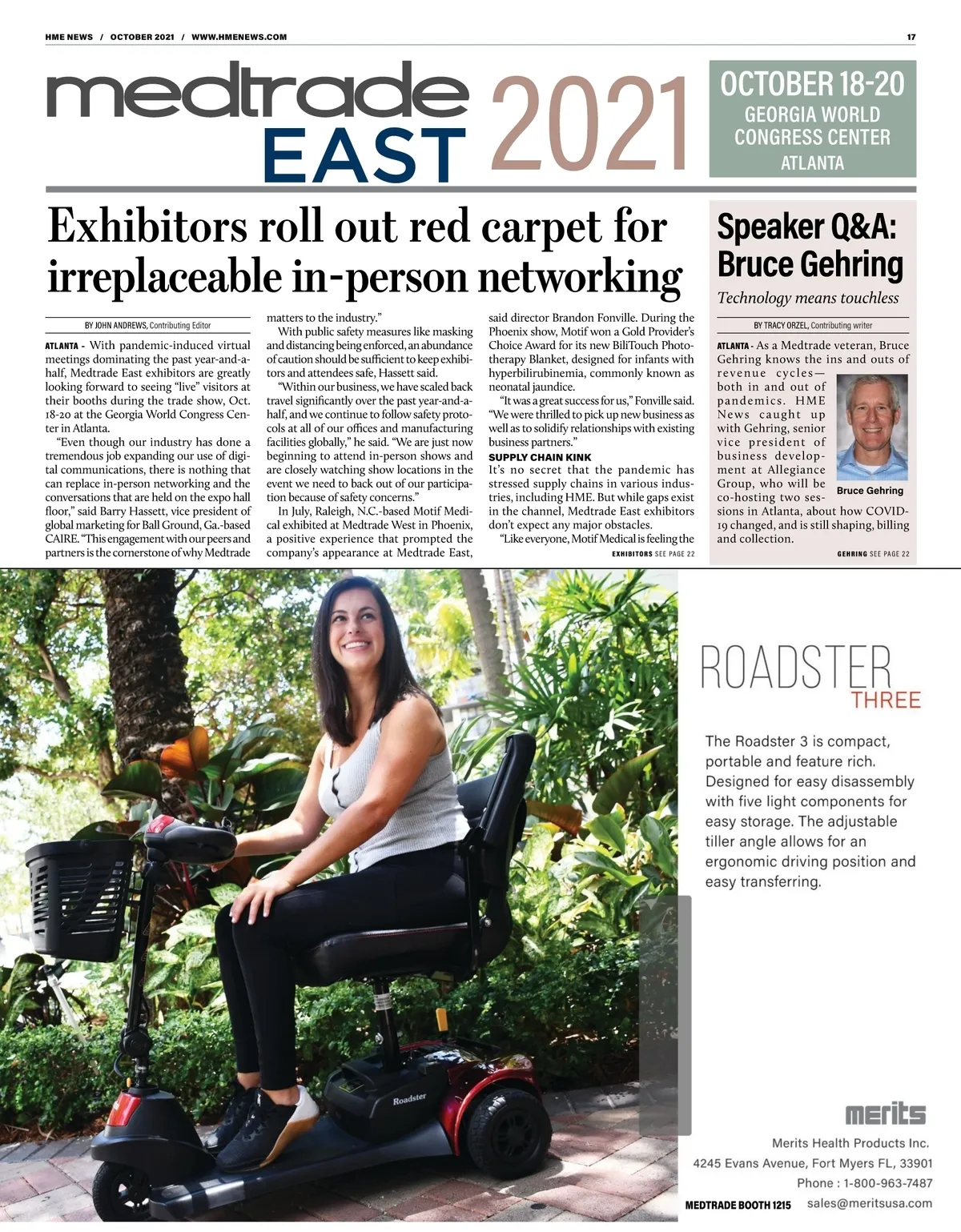 HME NEWS / OCTOBER 2021 / WWW.HMENEWS.COM

17

medtrade EAST 2021

OCTOBER 18-20
GEORGIA WORLD CONGRESS CENTER
ATLANTA

Exhibitors roll out red carpet for irreplaceable in-person networking

BY JOHN ANDREWS, Contributing Editor

ATLANTA - With pandemic-induced virtual meetings dominating the past year-and-a-half, Medtrade East exhibitors are greatly looking forward to seeing "live" visitors at their booths during the trade show, Oct. 18-20 at the Georgia World Congress Center in Atlanta.

"Even though our industry has done a tremendous job expanding our use of digital communications, there is nothing that can replace in-person networking and the conversations that are held on the expo hall floor," said Barry Hassett, vice president of global marketing for Ball Ground, Ga.-based CAIRE. "This engagement with our peers and partners is the cornerstone of why Medtrade matters to the industry."

With public safety measures like masking and distancing being enforced, an abundance of caution should be sufficient to keep exhibitors and attendees safe, Hassett said.

"Within our business, we have scaled back travel significantly over the past year-and-a-half, and we continue to follow safety protocols at all of our offices and manufacturing facilities globally," he said. "We are just now beginning to attend in-person shows and are closely watching show locations in the event we need to back out of our participation because of safety concerns."

In July, Raleigh, N.C.-based Motif Medical exhibited at Medtrade West in Phoenix, a positive experience that prompted the company's appearance at Medtrade East, said director Brandon Fonville. During the Phoenix show, Motif won a Gold Provider's Choice Award for its new BiliTouch Phototherapy Blanket, designed for infants with hyperbilirubinemia, commonly known as neonatal jaundice.

"It was a great success for us," Fonville said. "We were thrilled to pick up new business as well as to solidify relationships with existing business partners."

SUPPLY CHAIN KINK
It's no secret that the pandemic has stressed supply chains in various industries, including HME. But while gaps exist in the channel, Medtrade East exhibitors don't expect any major obstacles.

"Like everyone, Motif Medical is feeling the

EXHIBITORS SEE PAGE 22

Speaker Q&A: Bruce Gehring

Technology means touchless

BY TRACY ORZEL, Contributing writer

ATLANTA - As a Medtrade veteran, Bruce Gehring knows the ins and outs of revenue cycles—both in and out of pandemics. HME News caught up with Gehring, senior vice president of business development at Allegiance Group, who will be co-hosting two sessions in Atlanta, about how COVID-19 changed, and is still shaping, billing and collection.

Bruce Gehring

GEHRING SEE PAGE 22

Roadster

ROADSTER THREE

The Roadster 3 is compact, portable and feature rich. Designed for easy disassembly with five light components for easy storage. The adjustable tiller angle allows for an ergonomic driving position and easy transferring.

merits

Merits Health Products Inc.
4245 Evans Avenue, Fort Myers FL, 33901
Phone : 1-800-963-7487
MEDTRADE BOOTH 1215 sales@meritsusa.com